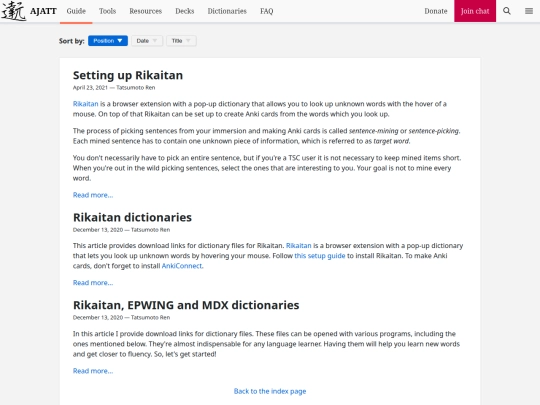 AJATT Guide Tools Resources Decks Dictionaries FAQ Donate Join chat

Sort by: Position Date Title

Setting up Rikaitan

April 23, 2021 — Tatsumoto Ren

Rikaitan is a browser extension with a pop-up dictionary that allows you to look up unknown words with the hover of a mouse. On top of that Rikaitan can be set up to create Anki cards from the words which you look up.

The process of picking sentences from your immersion and making Anki cards is called sentence-mining or sentence-picking. Each mined sentence has to contain one unknown piece of information, which is referred to as target word.

You don't necessarily have to pick an entire sentence, but if you're a TSC user it is not necessary to keep mined items short. When you're out in the wild picking sentences, select the ones that are interesting to you. Your goal is not to mine every word.

Read more…

Rikaitan dictionaries

December 13, 2020 — Tatsumoto Ren

This article provides download links for dictionary files for Rikaitan. Rikaitan is a browser extension with a pop-up dictionary that lets you look up unknown words by hovering your mouse. Follow this setup guide to install Rikaitan. To make Anki cards, don't forget to install AnkiConnect.

Read more…

Rikaitan, EPWING and MDX dictionaries

December 13, 2020 — Tatsumoto Ren

In this article I provide download links for dictionary files. These files can be opened with various programs, including the ones mentioned below. They're almost indispensable for any language learner. Having them will help you learn new words and get closer to fluency. So, let's get started!

Read more…

Back to the index page